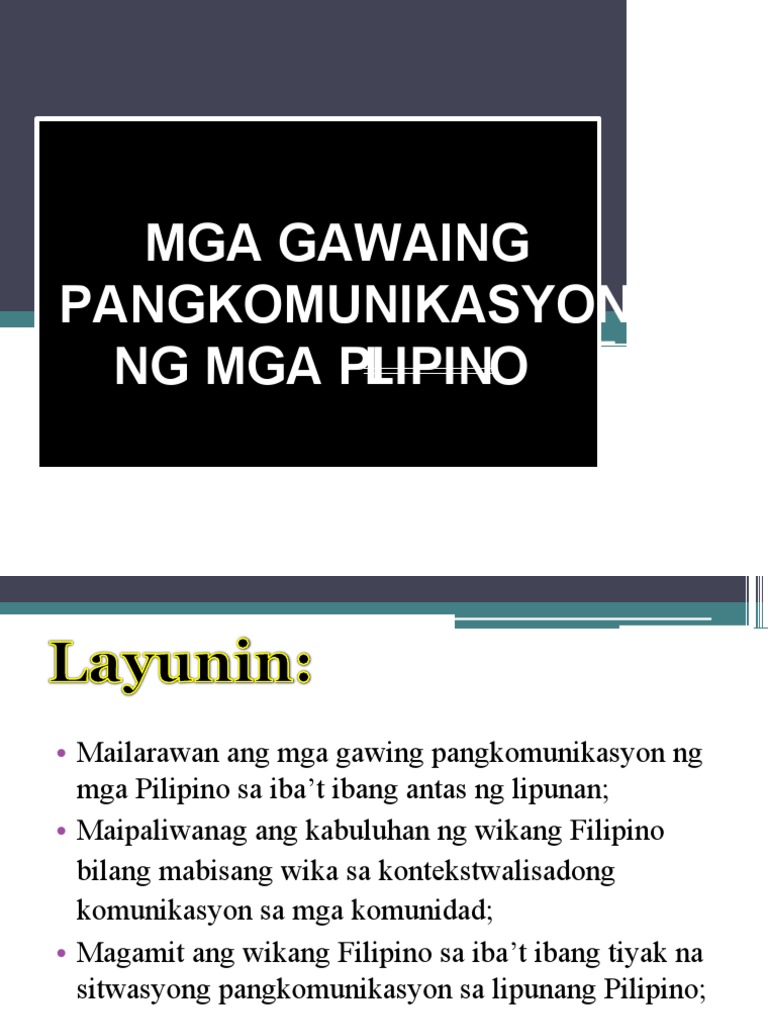 MGA GAWAING PANGKOMUNIKASYON NG MGA PILIPINO

Layunin:

• Mailarawan ang mga gawing pangkomunikasyon ng mga Pilipino sa iba't ibang antas ng lipunan;
• Maipaliwanag ang kabuluhan ng wikang Filipino bilang mabisang wika sa kontekstwalisadong komunikasyon sa mga komunidad;
• Magamit ang wikang Filipino sa iba't ibang tiyak na sitwasyong pangkomunikasyon sa lipunang Pilipino;